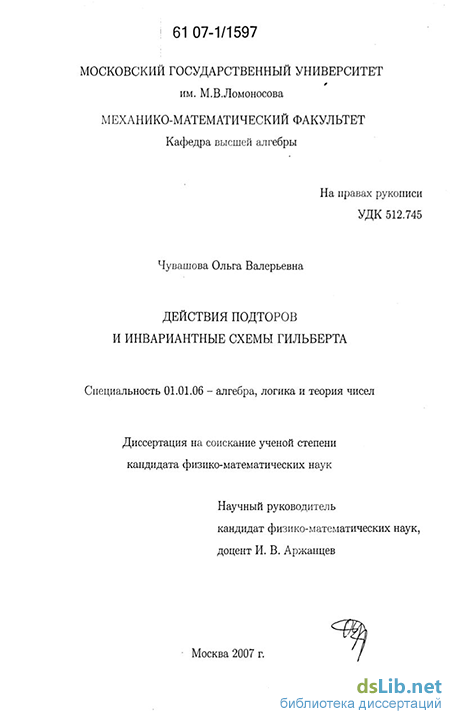 61 07-1/1597

МОСКОВСКИЙ ГОСУДАРСТВЕННЫЙ УНИВЕРСИТЕТ
им. М.В.Ломоносова

МЕХАНИКО-МАТЕМАТИЧЕСКИЙ ФАКУЛЬТЕТ
Кафедра высшей алгебры

На правах рукописи
УДК 512.745

Чувашова Ольга Валерьевна

ДЕЙСТВИЯ ПОДТОРОВ
И ИНВАРИАНТНЫЕ СХЕМЫ ГИЛЬБЕРТА

Специальность 01.01.06 – алгебра, логика и теория чисел

Диссертация на соискание ученой степени
кандидата физико-математических наук

Научный руководитель
кандидат физико-математических наук,
доцент И. В. Аржанцев

Москва 2007 г.

dsLib.net
библиотека диссертаций